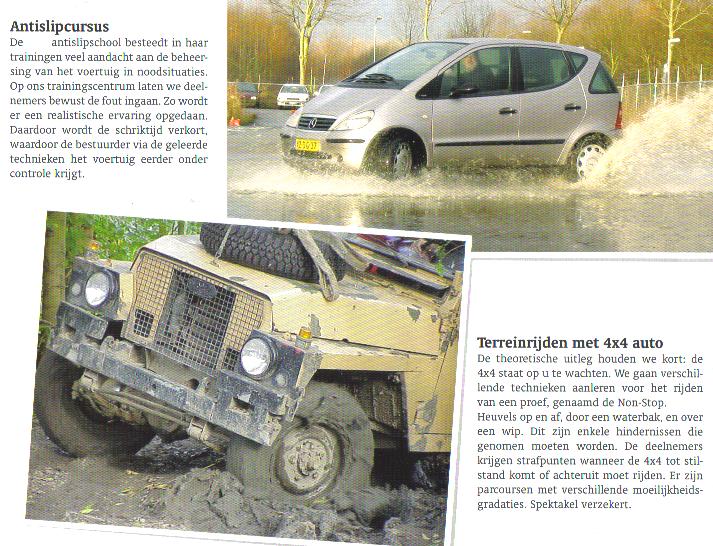 **Antislipcursus**
De antislipschool besteedt in haar trainingen veel aandacht aan de beheersing van het voertuig in noodsituaties. Op ons trainingscentrum laten we deelnemers bewust de fout ingaan. Zo wordt er een realistische ervaring opgedaan. Daardoor wordt de schriktijd verkort, waardoor de bestuurder via de geleerde technieken het voertuig eerder onder controle krijgt.

**Terreinrijden met 4x4 auto**
De theoretische uitleg houden we kort: de 4x4 staat op u te wachten. We gaan verschillende technieken aanleren voor het rijden van een proef, genaamd de Non-Stop.
Heuvels op en af, door een waterbak, en over een wip. Dit zijn enkele hindernissen die genomen moeten worden. De deelnemers krijgen strafpunten wanneer de 4x4 tot stilstand komt of achteruit moet rijden. Er zijn parcoursen met verschillende moeilijkheidsgradaties. Spektakel verzekert.